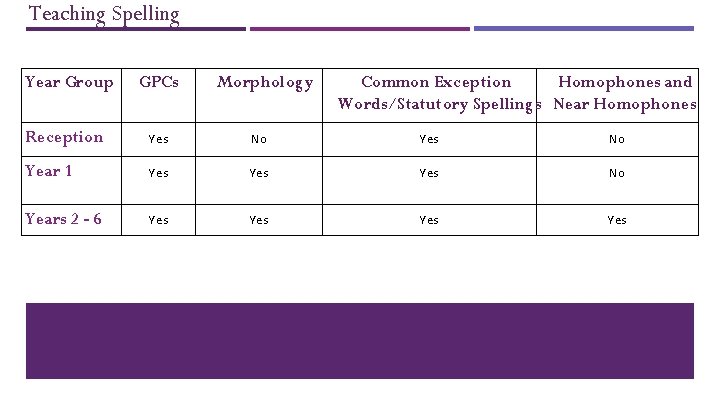 Teaching Spelling

| Year Group | GPCs | Morphology | Common Exception Words/Statutory Spellings | Homophones and Near Homophones |
|---|---|---|---|---|
| Reception | Yes | No | Yes | No |
| Year 1 | Yes | Yes | Yes | No |
| Years 2 - 6 | Yes | Yes | Yes | Yes |